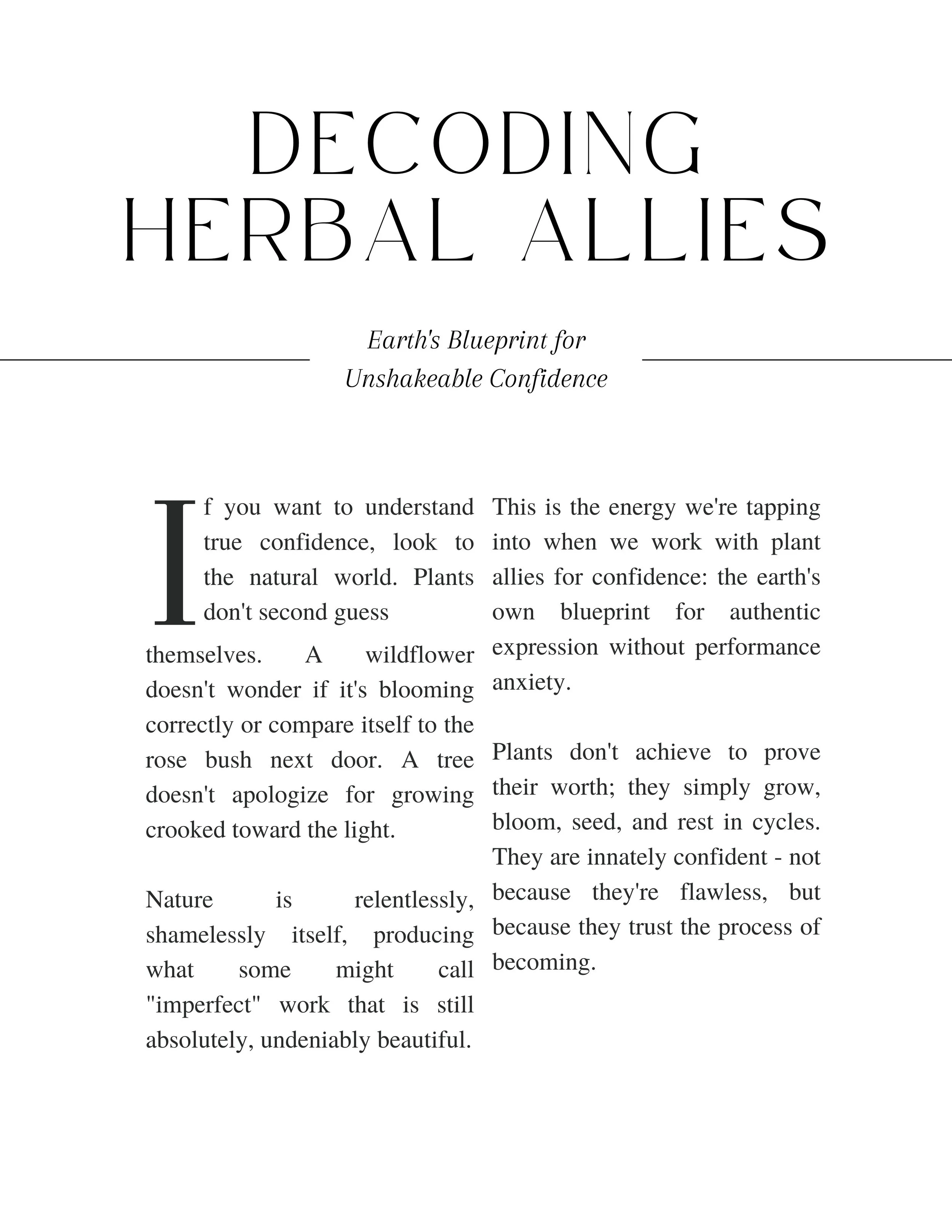 DECODING HERBAL ALLIES

Earth's Blueprint for Unshakeable Confidence

If you want to understand true confidence, look to the natural world. Plants don't second guess themselves. A wildflower doesn't wonder if it's blooming correctly or compare itself to the rose bush next door. A tree doesn't apologize for growing crooked toward the light.

Nature is relentlessly, shamelessly itself, producing what some might call "imperfect" work that is still absolutely, undeniably beautiful.

This is the energy we're tapping into when we work with plant allies for confidence: the earth's own blueprint for authentic expression without performance anxiety.

Plants don't achieve to prove their worth; they simply grow, bloom, seed, and rest in cycles. They are innately confident - not because they're flawless, but because they trust the process of becoming.